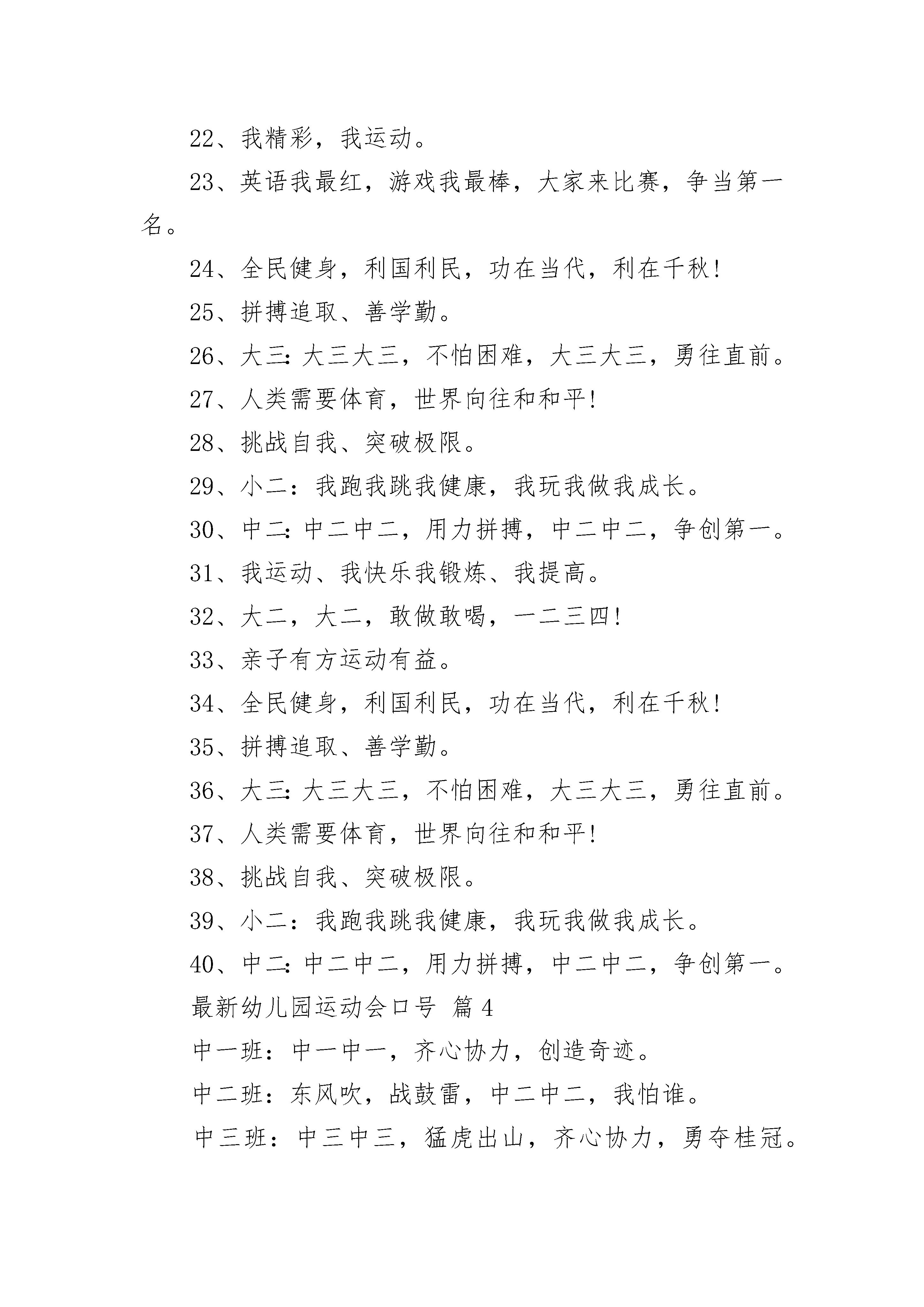 22、我精彩，我运动。

23、英语我最红，游戏我最棒，大家来比赛，争当第一名。

24、全民健身，利国利民，功在当代，利在千秋!

25、拼搏追取、善学勤。

26、大三:大三大三，不怕困难，大三大三，勇往直前。

27、人类需要体育，世界向往和和平!

28、挑战自我、突破极限。

29、小二：我跑我跳我健康，我玩我做我成长。

30、中二:中二中二，用力拼搏，中二中二，争创第一。

31、我运动、我快乐我锻炼、我提高。

32、大二，大二，敢做敢喝，一二三四!

33、亲子有方运动有益。

34、全民健身，利国利民，功在当代，利在千秋!

35、拼搏追取、善学勤。

36、大三:大三大三，不怕困难，大三大三，勇往直前。

37、人类需要体育，世界向往和和平!

38、挑战自我、突破极限。

39、小二：我跑我跳我健康，我玩我做我成长。

40、中二:中二中二，用力拼搏，中二中二，争创第一。

最新幼儿园运动会口号 篇4

中一班：中一中一，齐心协力，创造奇迹。

中二班：东风吹，战鼓雷，中二中二，我怕谁。

中三班：中三中三，猛虎出山，齐心协力，勇夺桂冠。